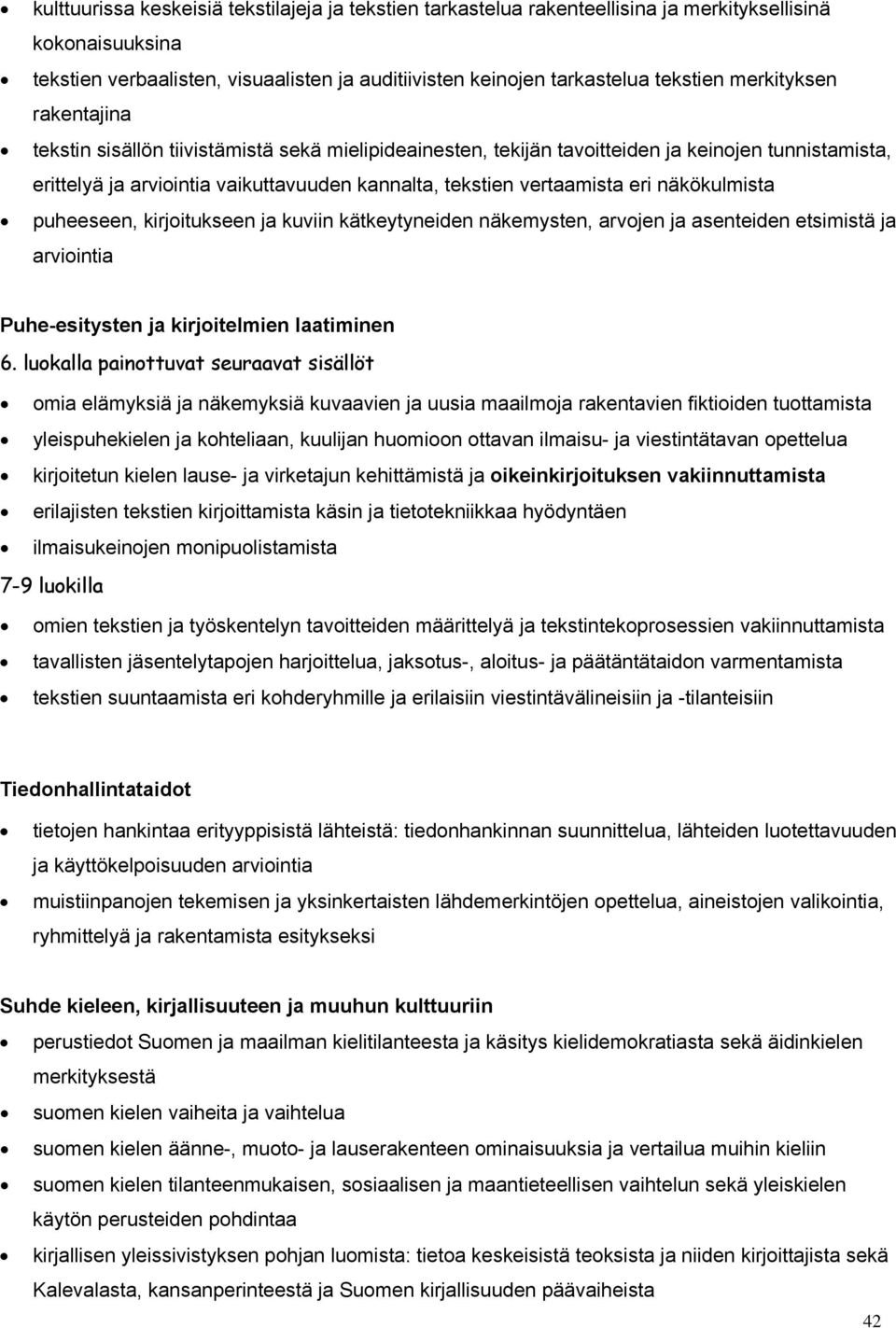 • kulttuurissa keskeisiä tekstilajeja ja tekstien tarkastelua rakenteellisina ja merkityksellisinä kokonaisuuksina
• tekstien verbaalisten, visuaalisten ja auditiivisten keinojen tarkastelua tekstien merkityksen rakentajina
• tekstin sisällön tiivistämistä sekä mielipideainesten, tekijän tavoitteiden ja keinojen tunnistamista, erittelyä ja arviointia vaikuttavuuden kannalta, tekstien vertaamista eri näkökulmista
• puheeseen, kirjoitukseen ja kuviin kätkeytyneiden näkemysten, arvojen ja asenteiden etsimistä ja arviointia

Puhe-esitysten ja kirjoitelmien laatiminen
6. luokalla painottuvat seuraavat sisällöt
• omia elämyksiä ja näkemyksiä kuvaavien ja uusia maailmoja rakentavien fiktioiden tuottamista
• yleispuhekielen ja kohteliaan, kuulijan huomioon ottavan ilmaisu- ja viestintätavan opettelua
• kirjoitetun kielen lause- ja virketajun kehittämistä ja oikeinkirjoituksen vakiinnuttamista
• erilajisten tekstien kirjoittamista käsin ja tietotekniikkaa hyödyntäen
• ilmaisukeinojen monipuolistamista
7-9 luokilla
• omien tekstien ja työskentelyn tavoitteiden määrittelyä ja tekstintekoprosessien vakiinnuttamista
• tavallisten jäsentelytapojen harjoittelua, jaksotus-, aloitus- ja päätäntätaidon varmentamista
• tekstien suuntaamista eri kohderyhmille ja erilaisiin viestintävälineisiin ja -tilanteisiin

Tiedonhallintataidot
• tietojen hankintaa erityyppisistä lähteistä: tiedonhankinnan suunnittelua, lähteiden luotettavuuden ja käyttökelpoisuuden arviointia
• muistiinpanojen tekemisen ja yksinkertaisten lähdemerkintöjen opettelua, aineistojen valikointia, ryhmittelyä ja rakentamista esitykseksi

Suhde kieleen, kirjallisuuteen ja muuhun kulttuuriin
• perustiedot Suomen ja maailman kielitilanteesta ja käsitys kielidemokratiasta sekä äidinkielen merkityksestä
• suomen kielen vaiheita ja vaihtelua
• suomen kielen äänne-, muoto- ja lauserakenteen ominaisuuksia ja vertailua muihin kieliin
• suomen kielen tilanteenmukaisen, sosiaalisen ja maantieteellisen vaihtelun sekä yleiskielen käytön perusteiden pohdintaa
• kirjallisen yleissivistyksen pohjan luomista: tietoa keskeisistä teoksista ja niiden kirjoittajista sekä Kalevalasta, kansanperinteestä ja Suomen kirjallisuuden päävaiheista

42